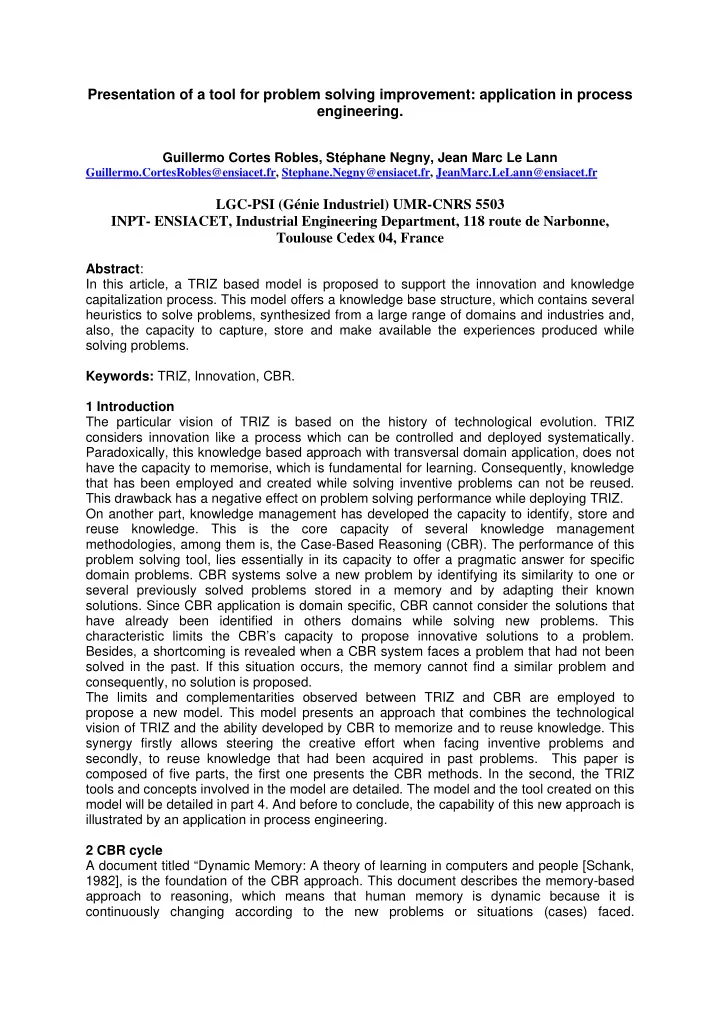 Presentation of a tool for problem solving improvement: application in process engineering.

Guillermo Cortes Robles, Stéphane Negny, Jean Marc Le Lann
Guillermo.CortesRobles@ensiacet.fr, Stephane.Negny@ensiacet.fr, JeanMarc.LeLann@ensiacet.fr

LGC-PSI (Génie Industriel) UMR-CNRS 5503
INPT- ENSIACET, Industrial Engineering Department, 118 route de Narbonne, Toulouse Cedex 04, France

Abstract:
In this article, a TRIZ based model is proposed to support the innovation and knowledge capitalization process. This model offers a knowledge base structure, which contains several heuristics to solve problems, synthesized from a large range of domains and industries and, also, the capacity to capture, store and make available the experiences produced while solving problems.

Keywords: TRIZ, Innovation, CBR.

1 Introduction
The particular vision of TRIZ is based on the history of technological evolution. TRIZ considers innovation like a process which can be controlled and deployed systematically. Paradoxically, this knowledge based approach with transversal domain application, does not have the capacity to memorise, which is fundamental for learning. Consequently, knowledge that has been employed and created while solving inventive problems can not be reused. This drawback has a negative effect on problem solving performance while deploying TRIZ.
On another part, knowledge management has developed the capacity to identify, store and reuse knowledge. This is the core capacity of several knowledge management methodologies, among them is, the Case-Based Reasoning (CBR). The performance of this problem solving tool, lies essentially in its capacity to offer a pragmatic answer for specific domain problems. CBR systems solve a new problem by identifying its similarity to one or several previously solved problems stored in a memory and by adapting their known solutions. Since CBR application is domain specific, CBR cannot consider the solutions that have already been identified in others domains while solving new problems. This characteristic limits the CBR's capacity to propose innovative solutions to a problem. Besides, a shortcoming is revealed when a CBR system faces a problem that had not been solved in the past. If this situation occurs, the memory cannot find a similar problem and consequently, no solution is proposed.
The limits and complementarities observed between TRIZ and CBR are employed to propose a new model. This model presents an approach that combines the technological vision of TRIZ and the ability developed by CBR to memorize and to reuse knowledge. This synergy firstly allows steering the creative effort when facing inventive problems and secondly, to reuse knowledge that had been acquired in past problems. This paper is composed of five parts, the first one presents the CBR methods. In the second, the TRIZ tools and concepts involved in the model are detailed. The model and the tool created on this model will be detailed in part 4. And before to conclude, the capability of this new approach is illustrated by an application in process engineering.

2 CBR cycle
A document titled "Dynamic Memory: A theory of learning in computers and people [Schank, 1982], is the foundation of the CBR approach. This document describes the memory-based approach to reasoning, which means that human memory is dynamic because it is continuously changing according to the new problems or situations (cases) faced.